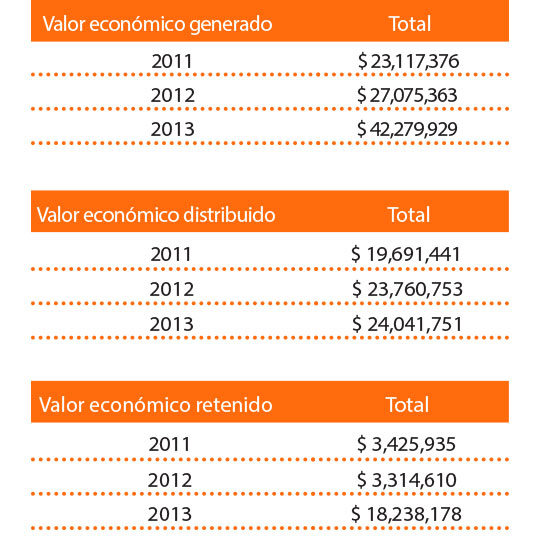 | Valor económico generado | Total |
|---|---|
| 2011 | \$ 23,117,376 |
| 2012 | \$ 27,075,363 |
| 2013 | \$ 42,279,929 |

| Valor económico distribuido | Total |
|---|---|
| 2011 | \$ 19,691,441 |
| 2012 | \$ 23,760,753 |
| 2013 | \$ 24,041,751 |

| Valor económico retenido | Total |
|---|---|
| 2011 | \$ 3,425,935 |
| 2012 | \$ 3,314,610 |
| 2013 | \$ 18,238,178 |